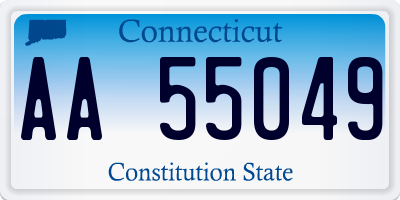 Connecticut

AA 55049

Constitution State